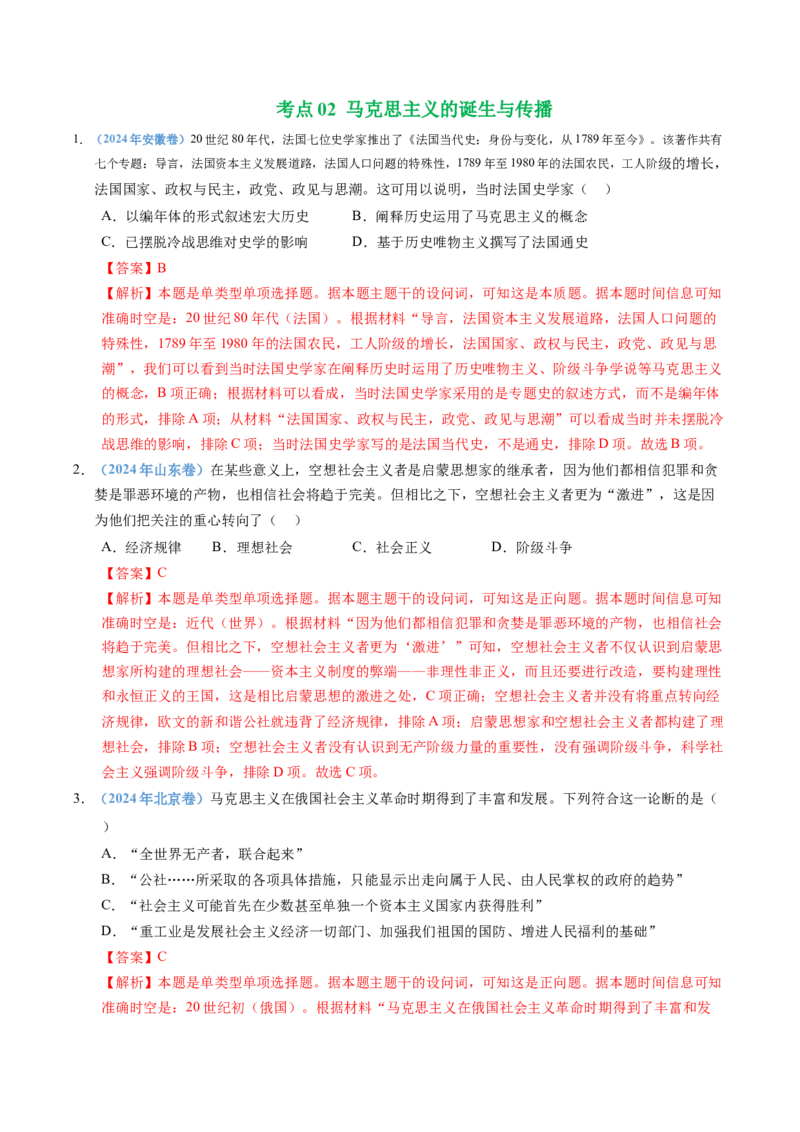 考点02 马克思主义的诞生与传播

1.（2024年安徽卷）20世纪80年代，法国七位史学家推出了《法国当代史：身份与变化，从1789年至今》。该著作共有七个专题：导言，法国资本主义发展道路，法国人口问题的特殊性，1789年至1980年的法国农民，工人阶级的增长，法国国家、政权与民主，政党、政见与思潮。这可用以说明，当时法国史学家（ ）

A．以编年体的形式叙述宏大历史 B．阐释历史运用了马克思主义的概念

C．已摆脱冷战思维对史学的影响 D．基于历史唯物主义撰写了法国通史

【答案】B

【解析】本题是单类型单项选择题。据本题主题干的设问词，可知这是本质题。据本题时间信息可知准确时空是：20世纪80年代（法国）。根据材料“导言，法国资本主义发展道路，法国人口问题的特殊性，1789年至1980年的法国农民，工人阶级的增长，法国国家、政权与民主，政党、政见与思潮”，我们可以看到当时法国史学家在阐释历史时运用了历史唯物主义、阶级斗争学说等马克思主义的概念，B项正确；根据材料可以看成，当时法国史学家采用的是专题史的叙述方式，而不是编年体的形式，排除A项；从材料“法国国家、政权与民主，政党、政见与思潮”可以看成当时并未摆脱冷战思维的影响，排除C项；当时法国史学家写的是法国当代史，不是通史，排除D项。故选B项。

2.（2024年山东卷）在某些意义上，空想社会主义者是启蒙思想家的继承者，因为他们都相信犯罪和贪婪是罪恶环境的产物，也相信社会将趋于完美。但相比之下，空想社会主义者更为“激进”，这是因为他们把关注的重心转向了（ ）

A．经济规律 B．理想社会 C．社会正义 D．阶级斗争

【答案】C

【解析】本题是单类型单项选择题。据本题主题干的设问词，可知这是正向题。据本题时间信息可知准确时空是：近代（世界）。根据材料“因为他们都相信犯罪和贪婪是罪恶环境的产物，也相信社会将趋于完美。但相比之下，空想社会主义者更为‘激进’”可知，空想社会主义者不仅认识到启蒙思想家所构建的理想社会——资本主义制度的弊端——非理性非正义，而且还要进行改造，要构建理性和永恒正义的王国，这是相比启蒙思想的激进之处，C项正确；空想社会主义者并没有将重点转向经济规律，欧文的新和谐公社就违背了经济规律，排除A项；启蒙思想家和空想社会主义者都构建了理想社会，排除B项；空想社会主义者没有认识到无产阶级力量的重要性，没有强调阶级斗争，科学社会主义强调阶级斗争，排除D项。故选C项。

3.（2024年北京卷）马克思主义在俄国社会主义革命时期得到了丰富和发展。下列符合这一论断的是（ ）

A．“全世界无产者，联合起来”

B．“公社……所采取的各项具体措施，只能显示出走向属于人民、由人民掌权的政府的趋势”

C．“社会主义可能首先在少数甚至单独一个资本主义国家内获得胜利”

D．“重工业是发展社会主义经济一切部门、加强我们祖国的国防、增进人民福利的基础”

【答案】C

【解析】本题是单类型单项选择题。据本题主题干的设问词，可知这是正向题。据本题时间信息可知准确时空是：20世纪初（俄国）。根据材料“马克思主义在俄国社会主义革命时期得到了丰富和发